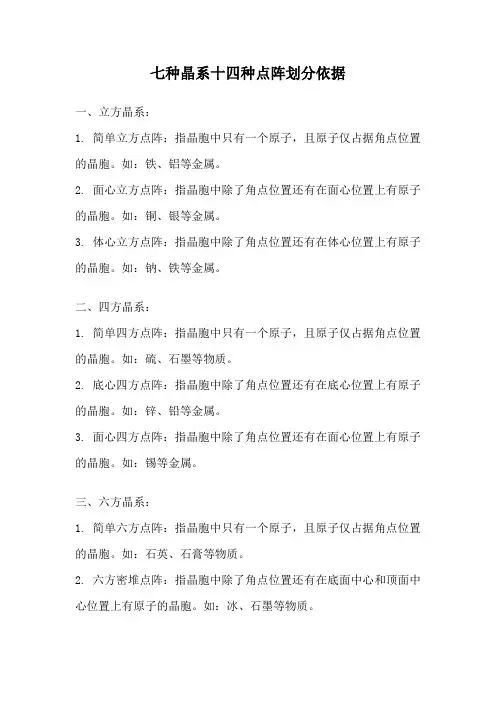 七种晶系十四种点阵划分依据

一、立方晶系：

1. 简单立方点阵：指晶胞中只有一个原子，且原子仅占据角点位置的晶胞。如：铁、铝等金属。

2. 面心立方点阵：指晶胞中除了角点位置还有在面心位置上有原子的晶胞。如：铜、银等金属。

3. 体心立方点阵：指晶胞中除了角点位置还有在体心位置上有原子的晶胞。如：钠、铁等金属。

二、四方晶系：

1. 简单四方点阵：指晶胞中只有一个原子，且原子仅占据角点位置的晶胞。如：硫、石墨等物质。

2. 底心四方点阵：指晶胞中除了角点位置还有在底心位置上有原子的晶胞。如：锌、铅等金属。

3. 面心四方点阵：指晶胞中除了角点位置还有在面心位置上有原子的晶胞。如：锡等金属。

三、六方晶系：

1. 简单六方点阵：指晶胞中只有一个原子，且原子仅占据角点位置的晶胞。如：石英、石膏等物质。

2. 六方密堆点阵：指晶胞中除了角点位置还有在底面中心和顶面中心位置上有原子的晶胞。如：冰、石墨等物质。